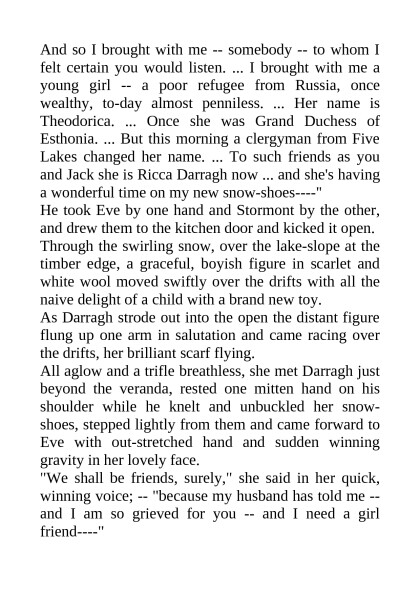 And so I brought with me -- somebody -- to whom I felt certain you would listen. ... I brought with me a young girl -- a poor refugee from Russia, once wealthy, to-day almost penniless. ... Her name is Theodorica. ... Once she was Grand Duchess of Esthonia. ... But this morning a clergyman from Five Lakes changed her name. ... To such friends as you and Jack she is Ricca Darragh now ... and she's having a wonderful time on my new snow-shoes----"

He took Eve by one hand and Stormont by the other, and drew them to the kitchen door and kicked it open.

Through the swirling snow, over the lake-slope at the timber edge, a graceful, boyish figure in scarlet and white wool moved swiftly over the drifts with all the naive delight of a child with a brand new toy.

As Darragh strode out into the open the distant figure flung up one arm in salutation and came racing over the drifts, her brilliant scarf flying.

All aglow and a trifle breathless, she met Darragh just beyond the veranda, rested one mitten hand on his shoulder while he knelt and unbuckled her snow-shoes, stepped lightly from them and came forward to Eve with out-stretched hand and sudden winning gravity in her lovely face.

"We shall be friends, surely," she said in her quick, winning voice; -- "because my husband has told me -- and I am so grieved for you -- and I need a girl friend----"